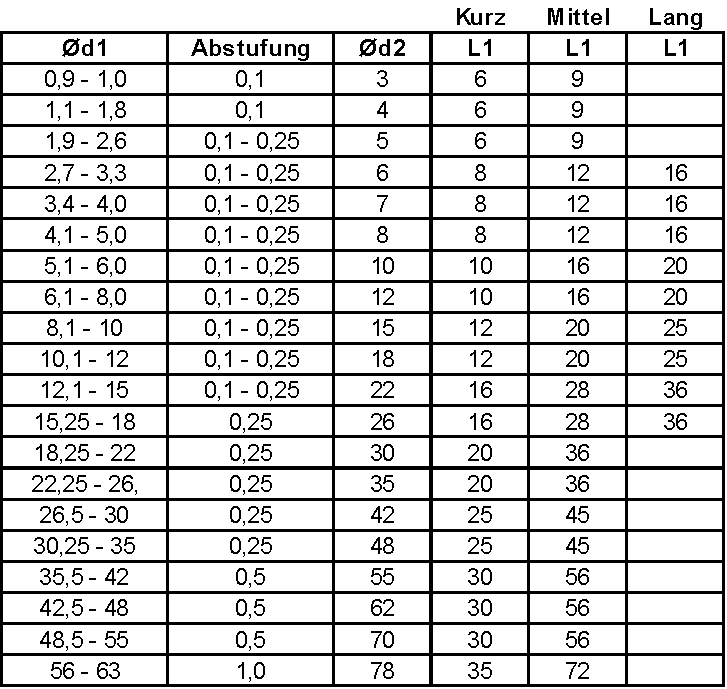 | | | | Kurz | Mittel | Lang |
|---|---|---|---|---|---|
| Ød1 | Abstufung | Ød2 | L1 | L1 | L1 |
| 0,9 - 1,0 | 0,1 | 3 | 6 | 9 | |
| 1,1 - 1,8 | 0,1 | 4 | 6 | 9 | |
| 1,9 - 2,6 | 0,1 - 0,25 | 5 | 6 | 9 | |
| 2,7 - 3,3 | 0,1 - 0,25 | 6 | 8 | 12 | 16 |
| 3,4 - 4,0 | 0,1 - 0,25 | 7 | 8 | 12 | 16 |
| 4,1 - 5,0 | 0,1 - 0,25 | 8 | 8 | 12 | 16 |
| 5,1 - 6,0 | 0,1 - 0,25 | 10 | 10 | 16 | 20 |
| 6,1 - 8,0 | 0,1 - 0,25 | 12 | 10 | 16 | 20 |
| 8,1 - 10 | 0,1 - 0,25 | 15 | 12 | 20 | 25 |
| 10,1 - 12 | 0,1 - 0,25 | 18 | 12 | 20 | 25 |
| 12,1 - 15 | 0,1 - 0,25 | 22 | 16 | 28 | 36 |
| 15,25 - 18 | 0,25 | 26 | 16 | 28 | 36 |
| 18,25 - 22 | 0,25 | 30 | 20 | 36 | |
| 22,25 - 26, | 0,25 | 35 | 20 | 36 | |
| 26,5 - 30 | 0,25 | 42 | 25 | 45 | |
| 30,25 - 35 | 0,25 | 48 | 25 | 45 | |
| 35,5 - 42 | 0,5 | 55 | 30 | 56 | |
| 42,5 - 48 | 0,5 | 62 | 30 | 56 | |
| 48,5 - 55 | 0,5 | 70 | 30 | 56 | |
| 56 - 63 | 1,0 | 78 | 35 | 72 | |